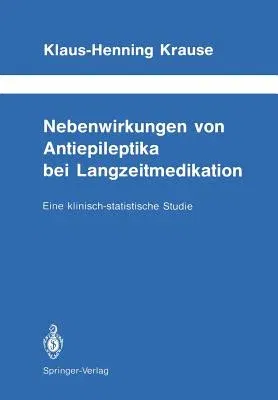 Klaus-Henning Krause

Nebenwirkungen von Antiepileptika bei Langzeitmedikation

Eine klinisch-statistische Studie

Springer-Verlag